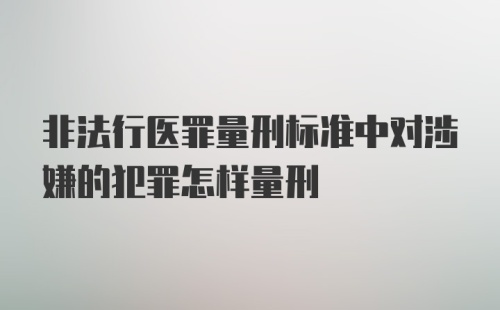 非法行医罪量刑标准中对涉嫌的犯罪怎样量刑